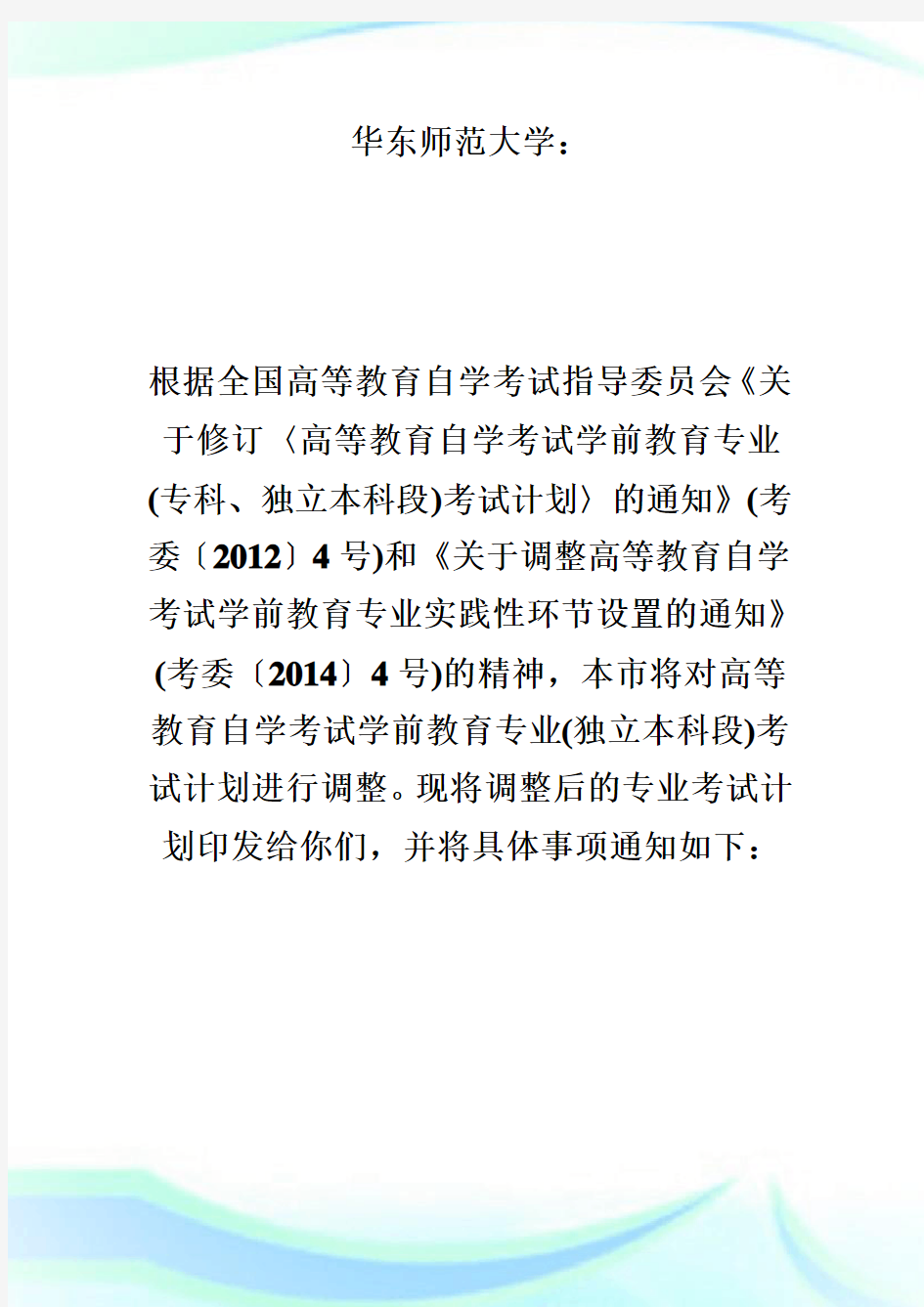 华东师范大学：

根据全国高等教育自学考试指导委员会《关于修订〈高等教育自学考试学前教育专业(专科、独立本科段)考试计划〉的通知》(考委〔2012〕4号)和《关于调整高等教育自学考试学前教育专业实践性环节设置的通知》(考委〔2014〕4号)的精神，本市将对高等教育自学考试学前教育专业(独立本科段)考试计划进行调整。现将调整后的专业考试计划印发给你们，并将具体事项通知如下：